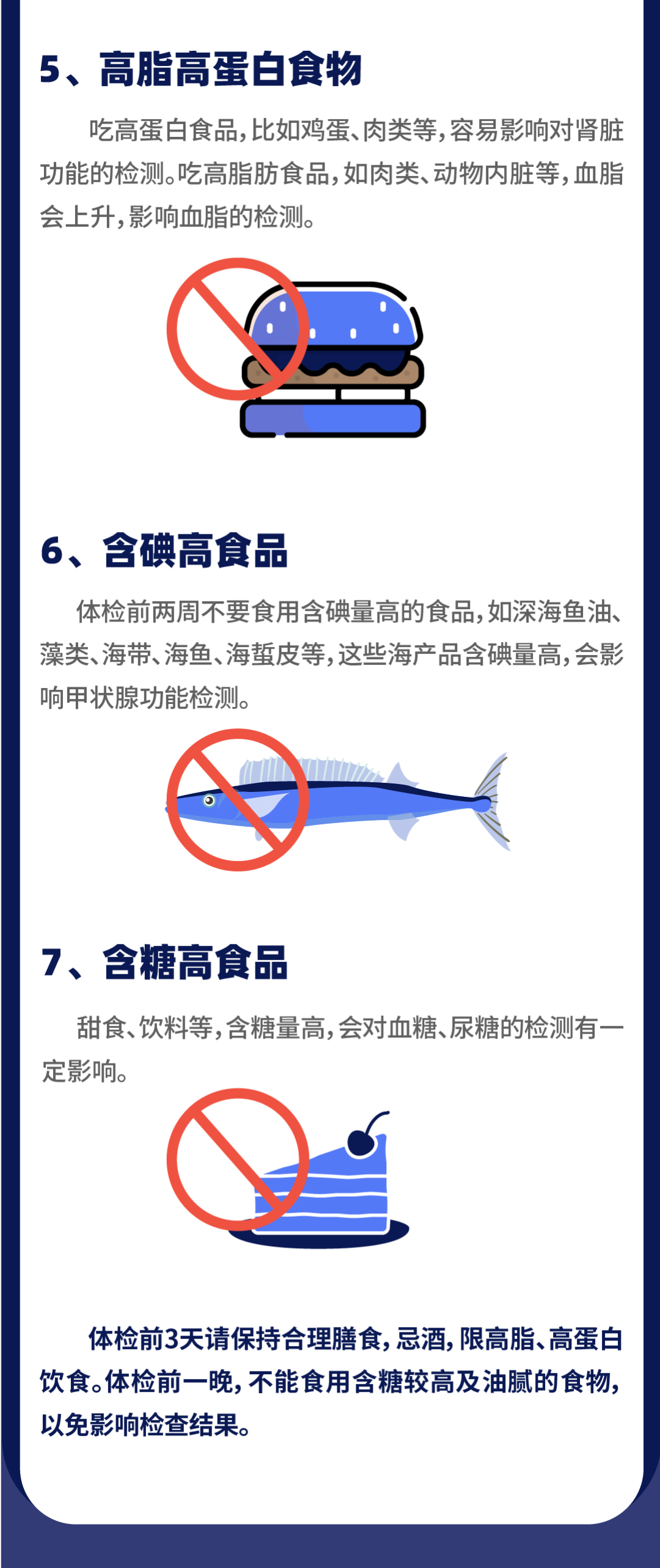 5、高脂高蛋白食物

吃高蛋白食品，比如鸡蛋、肉类等，容易影响对肾脏功能的检测。吃高脂肪食品，如肉类、动物内脏等，血脂会上升，影响血脂的检测。

6、含碘高食品

体检前两周不要食用含碘量高的食品，如深海鱼油、藻类、海带、海鱼、海蜇皮等，这些海产品含碘量高，会影响甲状腺功能检测。

7、含糖高食品

甜食、饮料等，含糖量高，会对血糖、尿糖的检测有一定影响。

体检前3天请保持合理膳食，忌酒，限高脂、高蛋白饮食。体检前一晚，不能食用含糖较高及油腻的食物，以免影响检查结果。